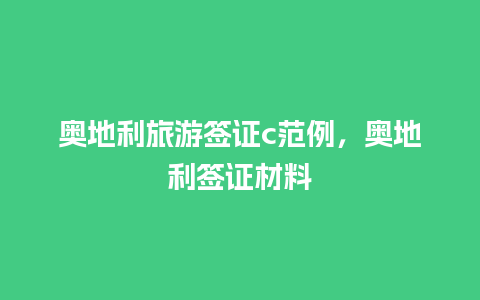 奥地利旅游签证c范例，奥地利签证材料